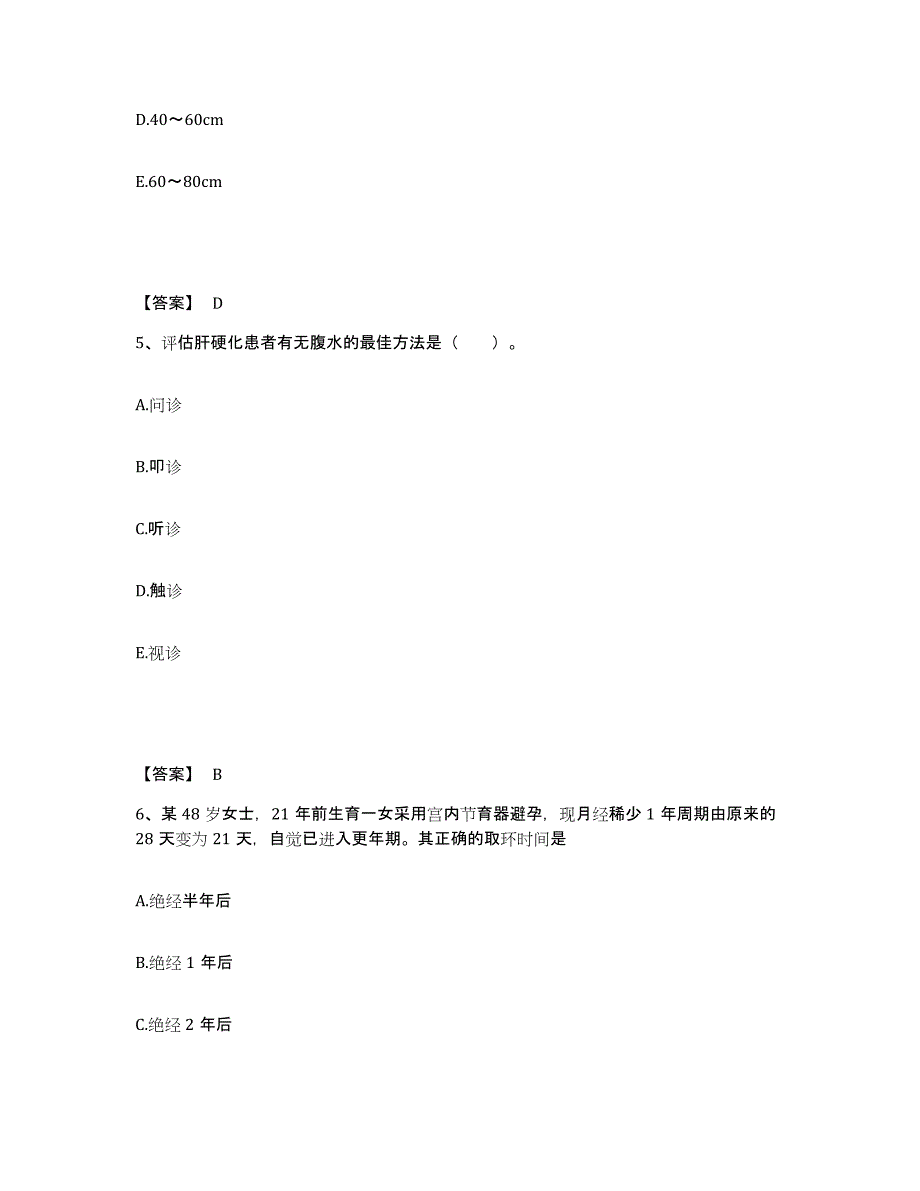 D.40～60cm

E.60～80cm

【答案】 D

5、评估肝硬化患者有无腹水的最佳方法是（ ）。

A.问诊

B.叩诊

C.听诊

D.触诊

E.视诊

【答案】 B

6、某 48 岁女士，21 年前生育一女采用宫内节育器避孕，现月经稀少 1 年周期由原来的 28 天变为 21 天，自觉已进入更年期。其正确的取环时间是

A.绝经半年后

B.绝经 1 年后

C.绝经 2 年后